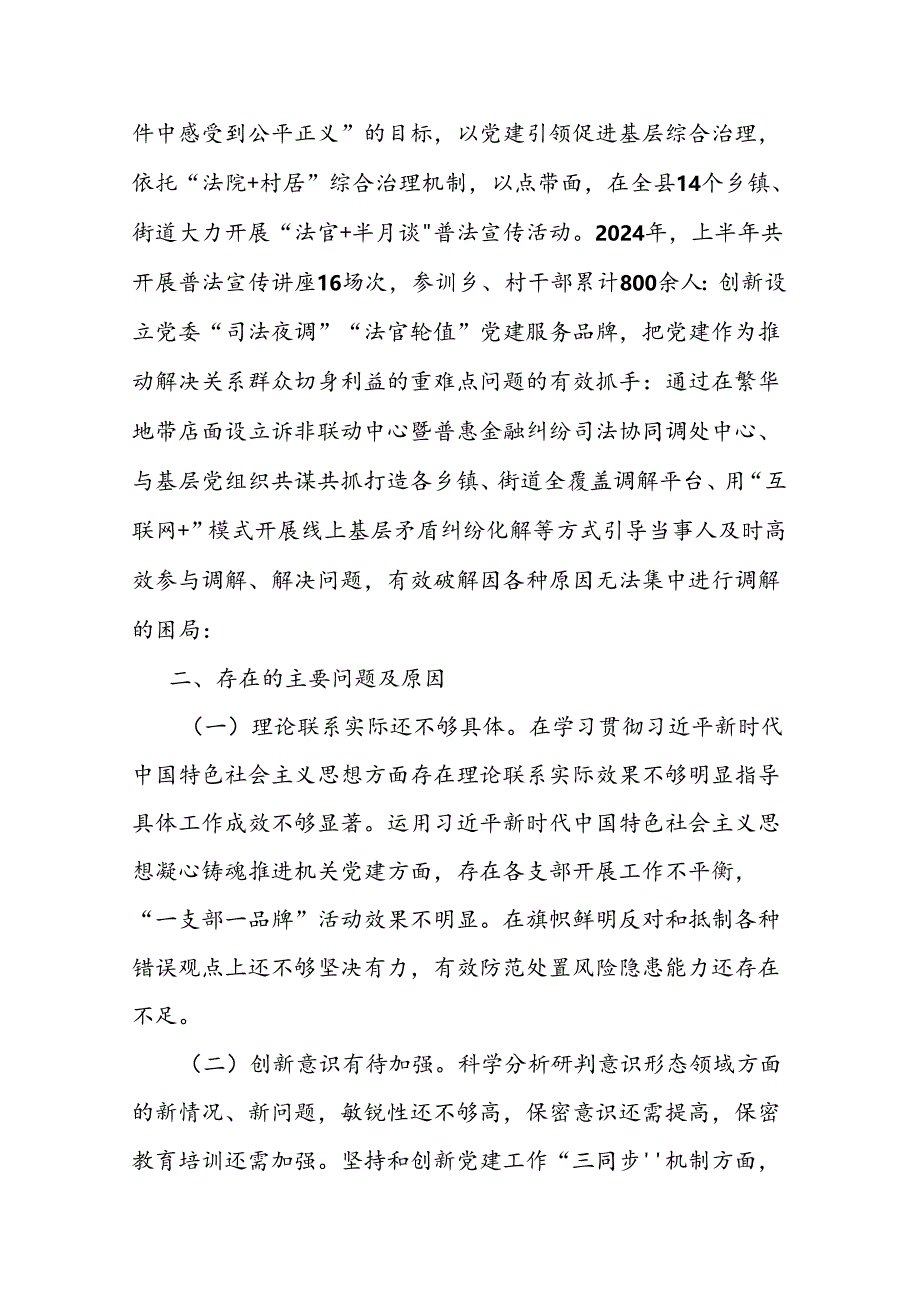 件中感受到公平正义”的目标，以党建引领促进基层综合治理，依托“法院+村居”综合治理机制，以点带面，在全县14个乡镇、街道大力开展“法官+半月谈"普法宣传活动。2024年，上半年共开展普法宣传讲座16场次，参训乡、村干部累计800余人：创新设立党委“司法夜调”“法官轮值”党建服务品牌，把党建作为推动解决关系群众切身利益的重难点问题的有效抓手：通过在繁华地带店面设立诉非联动中心暨普惠金融纠纷司法协同调处中心、与基层党组织共谋共抓打造各乡镇、街道全覆盖调解平台、用“互联网+”模式开展线上基层矛盾纠纷化解等方式引导当事人及时高效参与调解、解决问题，有效破解因各种原因无法集中进行调解的困局：

二、存在的主要问题及原因

（一）理论联系实际还不够具体。在学习贯彻习近平新时代中国特色社会主义思想方面存在理论联系实际效果不够明显指导具体工作成效不够显著。运用习近平新时代中国特色社会主义思想凝心铸魂推进机关党建方面，存在各支部开展工作不平衡，“一支部一品牌”活动效果不明显。在旗帜鲜明反对和抵制各种错误观点上还不够坚决有力，有效防范处置风险隐患能力还存在不足。

（二）创新意识有待加强。科学分析研判意识形态领域方面的新情况、新问题，敏锐性还不够高，保密意识还需提高，保密教育培训还需加强。坚持和创新党建工作“三同步''机制方面，